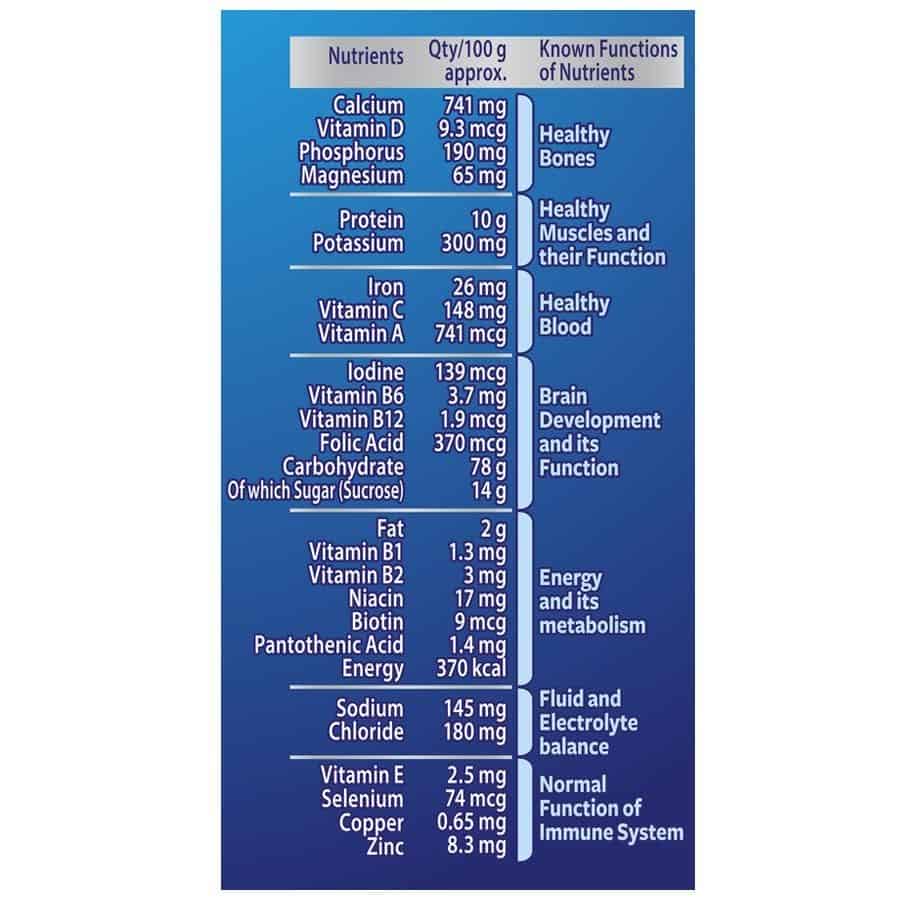 | Nutrients | Qty/100 g approx. | Known Functions of Nutrients |
|---|---|---|
| Calcium | 741 mg | Healthy Bones |
| Vitamin D | 9.3 mcg | |
| Phosphorus | 190 mg | |
| Magnesium | 65 mg | |
| Protein | 10 g | Healthy Muscles and their Function |
| Potassium | 300 mg | |
| Iron | 26 mg | Healthy Blood |
| Vitamin C | 148 mg | |
| Vitamin A | 741 mcg | |
| Iodine | 139 mcg | Brain Development and its Function |
| Vitamin B6 | 3.7 mg | |
| Vitamin B12 | 1.9 mcg | |
| Folic Acid | 370 mcg | |
| Carbohydrate | 78 g | |
| Of which Sugar (Sucrose) | 14 g | |
| Fat | 2 g | Energy and its metabolism |
| Vitamin B1 | 1.3 mg | |
| Vitamin B2 | 3 mg | |
| Niacin | 17 mg | |
| Biotin | 9 mcg | |
| Pantothenic Acid | 1.4 mg | |
| Energy | 370 kcal | |
| Sodium | 145 mg | Fluid and Electrolyte balance |
| Chloride | 180 mg | |
| Vitamin E | 2.5 mg | Normal Function of Immune System |
| Selenium | 74 mcg | |
| Copper | 0.65 mg | |
| Zinc | 8.3 mg | |